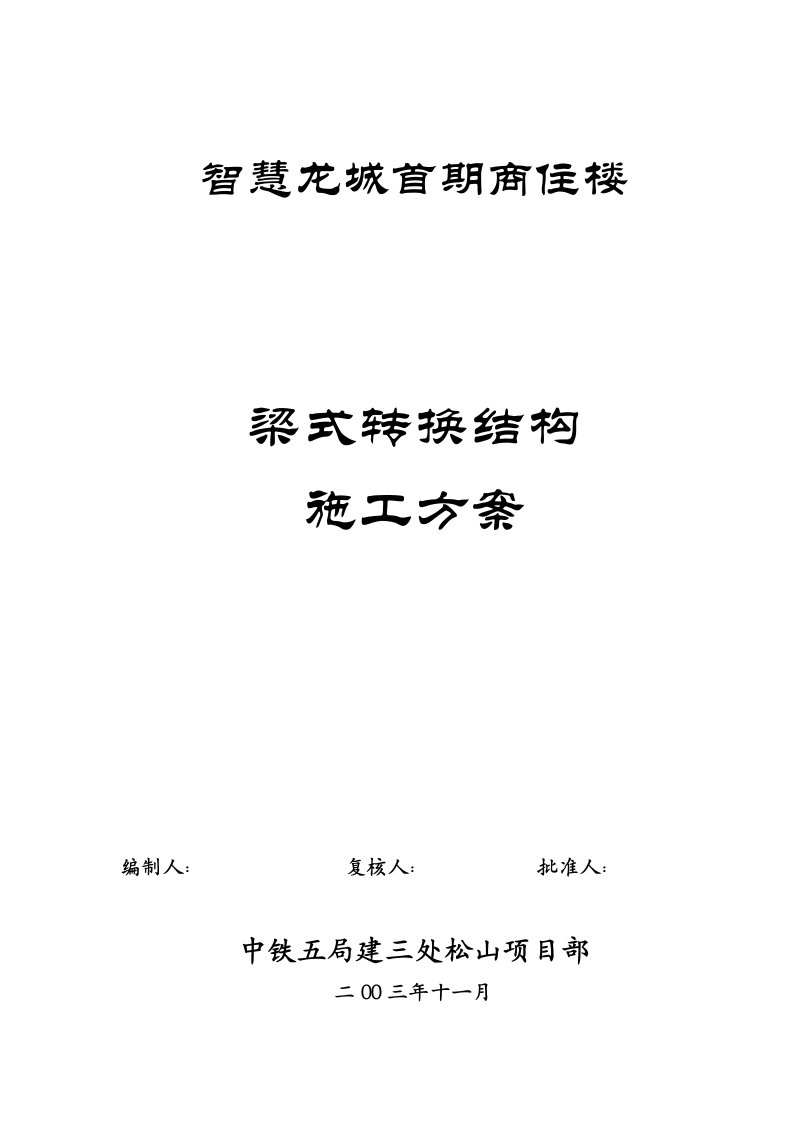 智慧龙城首期商住楼

梁式转换结构

施工方案

编制人：　　复核人：　　批准人：

中铁五局建三处松山项目部

二00三年十一月